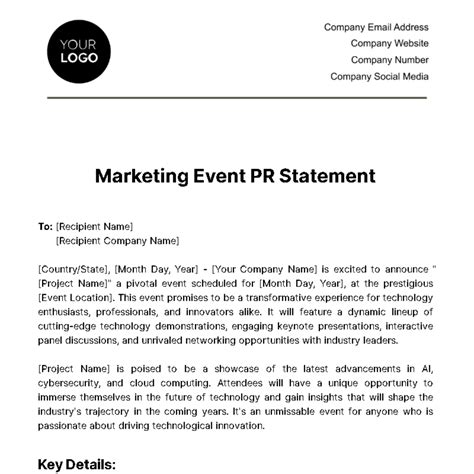 YOUR LOGO

Company Email Address
Company Website
Company Number
Company Social Media

Marketing Event PR Statement

To: [Recipient Name]
[Recipient Company Name]

[Country/State], [Month Day, Year] - [Your Company Name] is excited to announce "[Project Name]" a pivotal event scheduled for [Month Day, Year], at the prestigious [Event Location]. This event promises to be a transformative experience for technology enthusiasts, professionals, and innovators alike. It will feature a dynamic lineup of cutting-edge technology demonstrations, engaging keynote presentations, interactive panel discussions, and unrivaled networking opportunities with industry leaders.

[Project Name] is poised to be a showcase of the latest advancements in AI, cybersecurity, and cloud computing. Attendees will have a unique opportunity to immerse themselves in the future of technology and gain insights that will shape the industry's trajectory in the coming years. It's an unmissable event for anyone who is passionate about driving technological innovation.

Key Details: